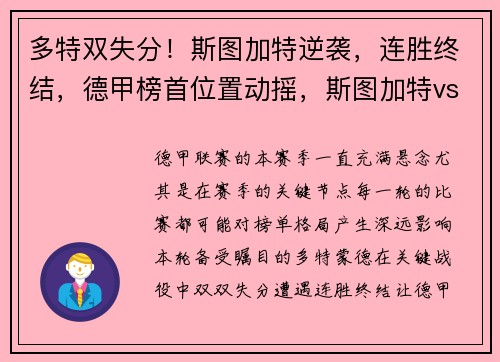 多特双失分！斯图加特逆袭，连胜终结，德甲榜首位置动摇，斯图加特vs

德甲联赛的本赛季一直充满悬念尤其是在赛季的关键节点每一轮的比赛都可能对榜单格局产生深远影响本轮备受瞩目的多特蒙德在关键战役中双双失分遭遇连胜终结让德甲